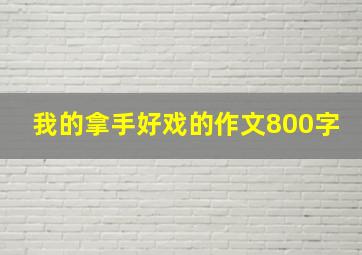 我的拿手好戏的作文800字